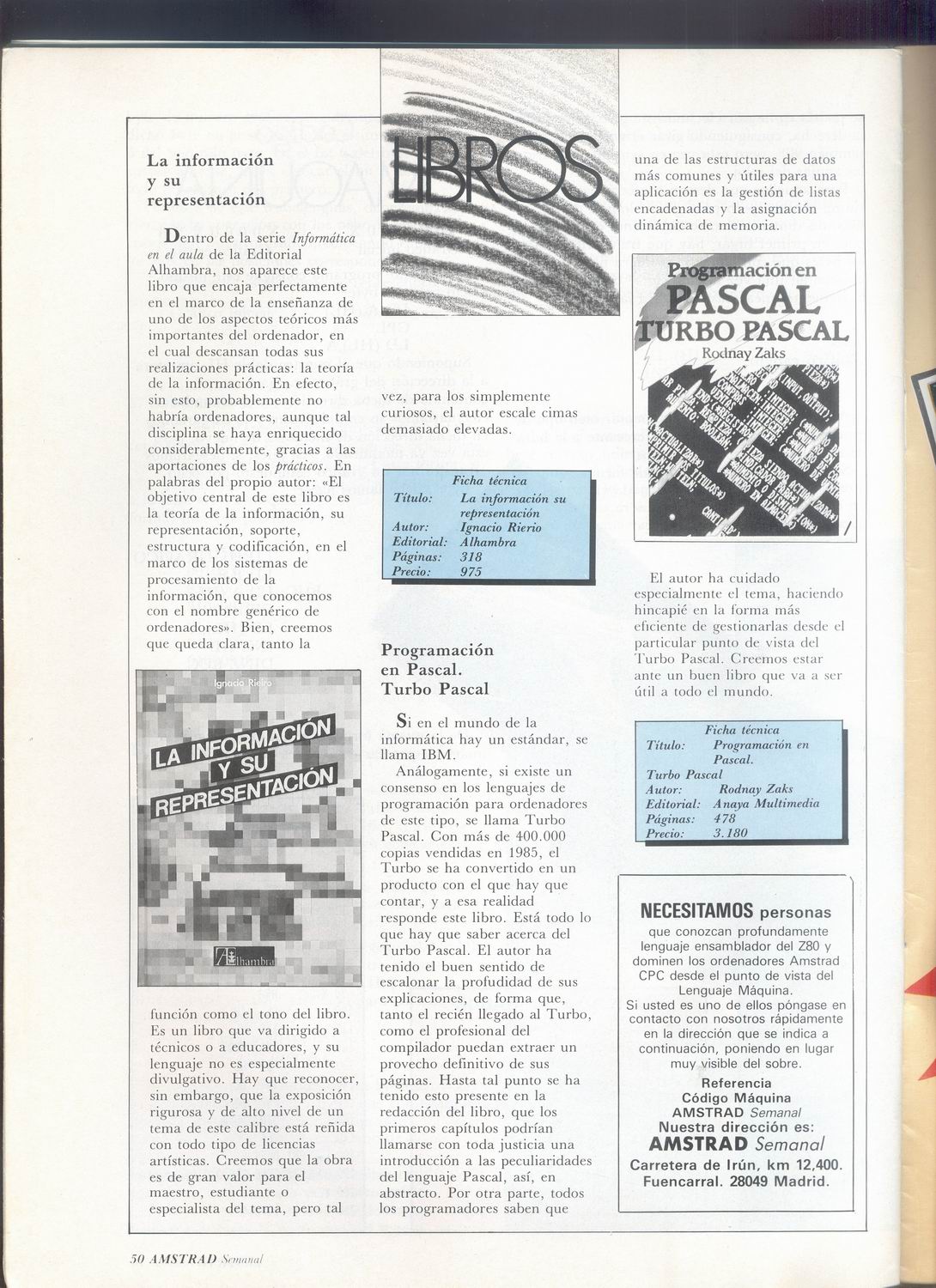 LIBROS

La información y su representación

Dentro de la serie Informática en el aula de la Editorial Alhambra, nos aparece este libro que encaja perfectamente en el marco de la enseñanza de uno de los aspectos teóricos más importantes del ordenador, en el cual descansan todas sus realizaciones prácticas: la teoría de la información. En efecto, sin esto, probablemente no habría ordenadores, aunque tal disciplina se haya enriquecido considerablemente, gracias a las aportaciones de los prácticos. En palabras del propio autor: «El objetivo central de este libro es la teoría de la información, su representación, soporte, estructura y codificación, en el marco de los sistemas de procesamiento de la información, que conocemos con el nombre genérico de ordenadores». Bien, creemos que queda clara, tanto la

Ignacio Rielro
LA INFORMACIÓN Y SU REPRESENTACIÓN
Alhambra

función como el tono del libro. Es un libro que va dirigido a técnicos o a educadores, y su lenguaje no es especialmente divulgativo. Hay que reconocer, sin embargo, que la exposición rigurosa y de alto nivel de un tema de este calibre está reñida con todo tipo de licencias artísticas. Creemos que la obra es de gran valor para el maestro, estudiante o especialista del tema, pero tal

vez, para los simplemente curiosos, el autor escale cimas demasiado elevadas.

Ficha técnica
Título: La información su representación
Autor: Ignacio Rierio
Editorial: Alhambra
Páginas: 318
Precio: 975

Programación en Pascal. Turbo Pascal

Si en el mundo de la informática hay un estándar, se llama IBM.

Análogamente, si existe un consenso en los lenguajes de programación para ordenadores de este tipo, se llama Turbo Pascal. Con más de 400.000 copias vendidas en 1985, el Turbo se ha convertido en un producto con el que hay que contar, y a esa realidad responde este libro. Está todo lo que hay que saber acerca del Turbo Pascal. El autor ha tenido el buen sentido de escalonar la profudidad de sus explicaciones, de forma que, tanto el recién llegado al Turbo, como el profesional del compilador puedan extraer un provecho definitivo de sus páginas. Hasta tal punto se ha tenido esto presente en la redacción del libro, que los primeros capítulos podrían llamarse con toda justicia una introducción a las peculiaridades del lenguaje Pascal, así, en abstracto. Por otra parte, todos los programadores saben que

una de las estructuras de datos más comunes y útiles para una aplicación es la gestión de listas encadenadas y la asignación dinámica de memoria.

Programación en PASCAL TURBO PASCAL
Rodnay Zaks

El autor ha cuidado especialmente el tema, haciendo hincapié en la forma más eficiente de gestionarlas desde el particular punto de vista del Turbo Pascal. Creemos estar ante un buen libro que va a ser útil a todo el mundo.

Ficha técnica
Título: Programación en Pascal.
Turbo Pascal
Autor: Rodnay Zaks
Editorial: Anaya Multimedia
Páginas: 478
Precio: 3.180

NECESITAMOS personas
que conozcan profundamente lenguaje ensamblador del Z80 y dominen los ordenadores Amstrad CPC desde el punto de vista del Lenguaje Máquina.
Si usted es uno de ellos póngase en contacto con nosotros rápidamente en la dirección que se indica a continuación, poniendo en lugar muy visible del sobre.
Referencia
Código Máquina
AMSTRAD Semanal
Nuestra dirección es:
AMSTRAD Semanal
Carretera de Irún, km 12,400.
Fuencarral. 28049 Madrid.

50 AMSTRAD Semanal